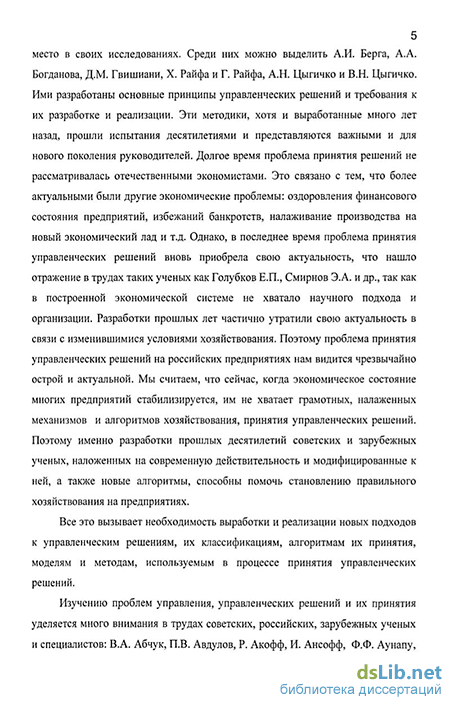 5

место в своих исследованиях. Среди них можно выделить А.И. Берга, А.А. Богданова, Д.М. Гвишиани, Х. Райфа и Г. Райфа, А.Н. Цыгичко и В.Н. Цыгичко. Ими разработаны основные принципы управленческих решений и требования к их разработке и реализации. Эти методики, хотя и выработанные много лет назад, прошли испытания десятилетиями и представляются важными и для нового поколения руководителей. Долгое время проблема принятия решений не рассматривалась отечественными экономистами. Это связано с тем, что более актуальными были другие экономические проблемы: оздоровления финансового состояния предприятий, избежаний банкротств, налаживание производства на новый экономический лад и т.д. Однако, в последнее время проблема принятия управленческих решений вновь приобрела свою актуальность, что нашло отражение в трудах таких ученых как Голубков Е.П., Смирнов Э.А. и др., так как в построенной экономической системе не хватало научного подхода и организации. Разработки прошлых лет частично утратили свою актуальность в связи с изменившимися условиями хозяйствования. Поэтому проблема принятия управленческих решений на российских предприятиях нам видится чрезвычайно острой и актуальной. Мы считаем, что сейчас, когда экономическое состояние многих предприятий стабилизируется, им не хватает грамотных, налаженных механизмов и алгоритмов хозяйствования, принятия управленческих решений. Поэтому именно разработки прошлых десятилетий советских и зарубежных ученых, наложенных на современную действительность и модифицированные к ней, а также новые алгоритмы, способны помочь становлению правильного хозяйствования на предприятиях.

Все это вызывает необходимость выработки и реализации новых подходов к управленческим решениям, их классификациям, алгоритмам их принятия, моделям и методам, используемым в процессе принятия управленческих решений.

Изучению проблем управления, управленческих решений и их принятия уделяется много внимания в трудах советских, российских, зарубежных ученых и специалистов: В.А. Абчук, П.В. Авдулов, Р. Акофф, И. Ансофф, Ф.Ф. Аунапу,

dsLib.net
библиотека диссертаций